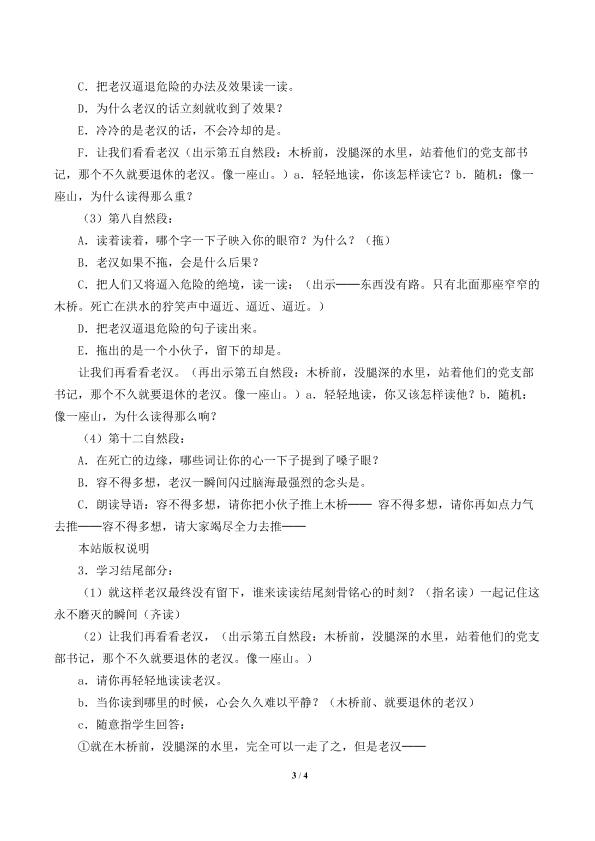 C．把老汉逼退危险的办法及效果读一读。

D．为什么老汉的话立刻就收到了效果？

E．冷冷的是老汉的话，不会冷却的是。

F．让我们看看老汉（出示第五自然段：木桥前，没腿深的水里，站着他们的党支部书记，那个不久就要退休的老汉。像一座山。）a．轻轻地读，你该怎样读它？b．随机：像一座山，为什么读得那么重？

（3）第八自然段：

A．读着读着，哪个字一下子映入你的眼帘？为什么？（拖）

B．老汉如果不拖，会是什么后果？

C．把人们又将逼入危险的绝境，读一读：（出示——东西没有路。只有北面那座窄窄的木桥。死亡在洪水的狞笑声中逼近、逼近、逼近。）

D．把老汉逼退危险的句子读出来。

E．拖出的是一个小伙子，留下的却是。

让我们再看看老汉。（再出示第五自然段：木桥前，没腿深的水里，站着他们的党支部书记，那个不久就要退休的老汉。像一座山。）a．轻轻地读，你又该怎样读他？b．随机：像一座山，为什么读得那么响？

（4）第十二自然段：

A．在死亡的边缘，哪些词让你的心一下子提到了嗓子眼？

B．容不得多想，老汉一瞬间闪过脑海最强烈的念头是。

C．朗读导语：容不得多想，请你把小伙子推上木桥—— 容不得多想，请你再加点力气去推——容不得多想，请大家竭尽全力去推——

本站版权说明

3．学习结尾部分：

（1）就这样老汉最终没有留下，谁来读读结尾刻骨铭心的时刻？（指名读）一起记住这永不磨灭的瞬间（齐读）

（2）让我们再看看老汉，（出示第五自然段：木桥前，没腿深的水里，站着他们的党支部书记，那个不久就要退休的老汉。像一座山。）

a．请你再轻轻地读读老汉。

b．当你读到哪里的时候，心会久久难以平静？（木桥前、就要退休的老汉）

c．随意指学生回答：

①就在木桥前，没腿深的水里，完全可以一走了之，但是老汉——

3 / 4